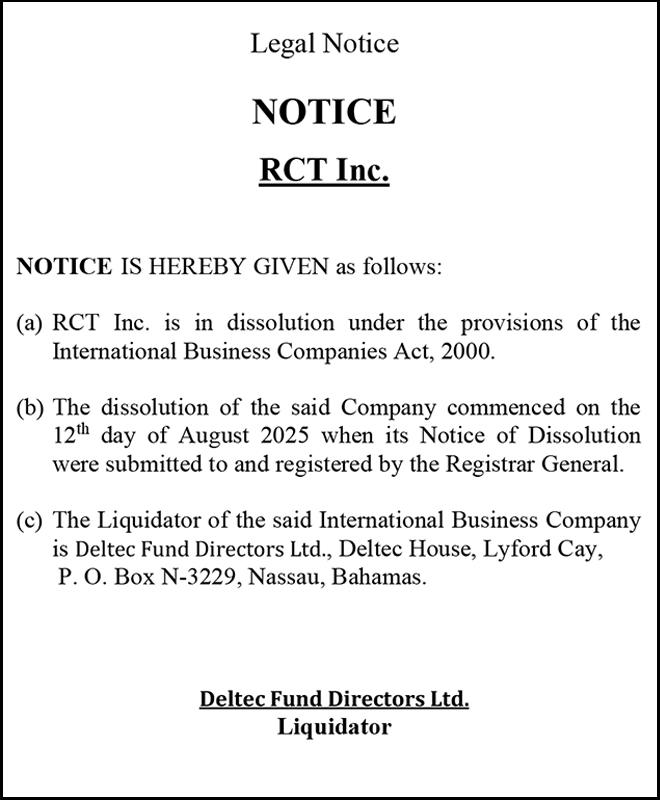 Legal Notice

NOTICE

RCT Inc.

NOTICE IS HEREBY GIVEN as follows:

(a) RCT Inc. is in dissolution under the provisions of the International Business Companies Act, 2000.

(b) The dissolution of the said Company commenced on the 12$^{th}$ day of August 2025 when its Notice of Dissolution were submitted to and registered by the Registrar General.

(c) The Liquidator of the said International Business Company is Deltec Fund Directors Ltd., Deltec House, Lyford Cay, P. O. Box N-3229, Nassau, Bahamas.

Deltec Fund Directors Ltd.
Liquidator